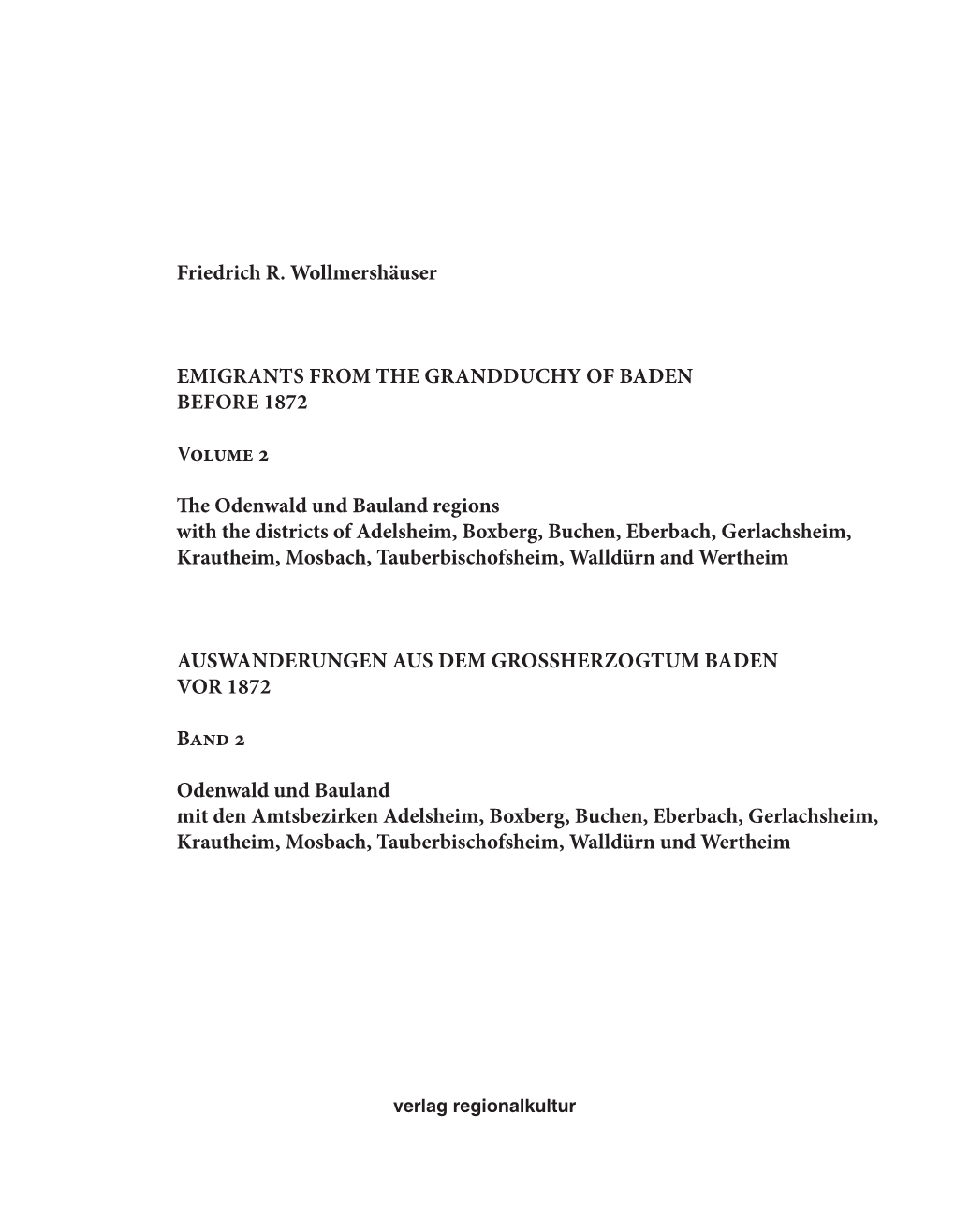 Friedrich R. Wollmershäuser

EMIGRANTS FROM THE GRANDDUCHY OF BADEN BEFORE 1872

Volume 2

The Odenwald und Bauland regions with the districts of Adelsheim, Boxberg, Buchen, Eberbach, Gerlachsheim, Krautheim, Mosbach, Tauberbischofsheim, Walldürn and Wertheim

AUSWANDERUNGEN AUS DEM GROSSHERZOGTUM BADEN VOR 1872

Band 2

Odenwald und Bauland mit den Amtsbezirken Adelsheim, Boxberg, Buchen, Eberbach, Gerlachsheim, Krautheim, Mosbach, Tauberbischofsheim, Walldürn und Wertheim

verlag regionalkultur